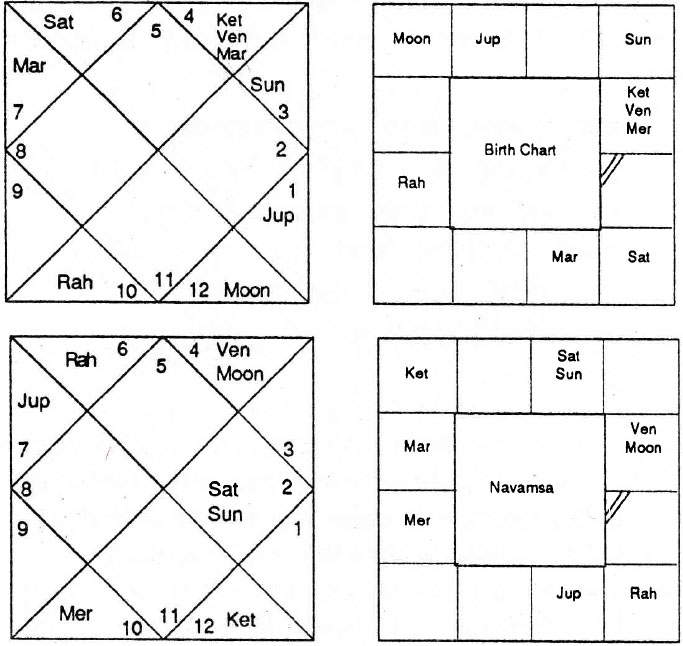 Sat 6 5 4 Ket Ven Mar
Mar
Sun
7 3
8 2
9 1
Jup
Rah 10 11 12 Moon

| Moon | Jup | | Sun |
|---|---|---|---|
| | Birth Chart | | Ket Ven Mer |
| Rah | | | |
| | | Mar | Sat |

Rah 6 5 4 Ven Moon
Jup
7 3
8 Sat Sun 2
9 1
Mer 10 11 12 Ket

| Ket | | Sat Sun | |
|---|---|---|---|
| Mar | Navamsa | | Ven Moon |
| Mer | | | |
| | | Jup | Rah |